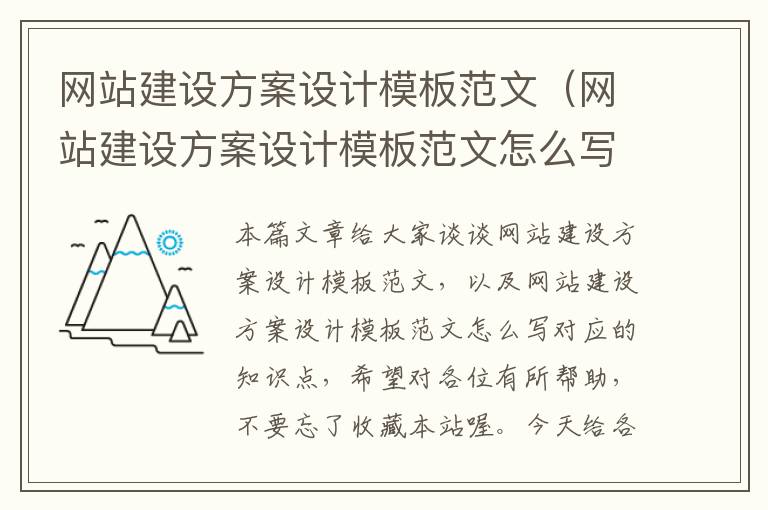 网站建设方案设计模板范文（网站建设方案设计模板范文怎么写

本篇文章给大家谈谈网站建设方案设计模板范文，以及网站建设方案设计模板范文怎么写对应的知识点，希望对各位有所帮助，不要忘了收藏本站喔。今天给各